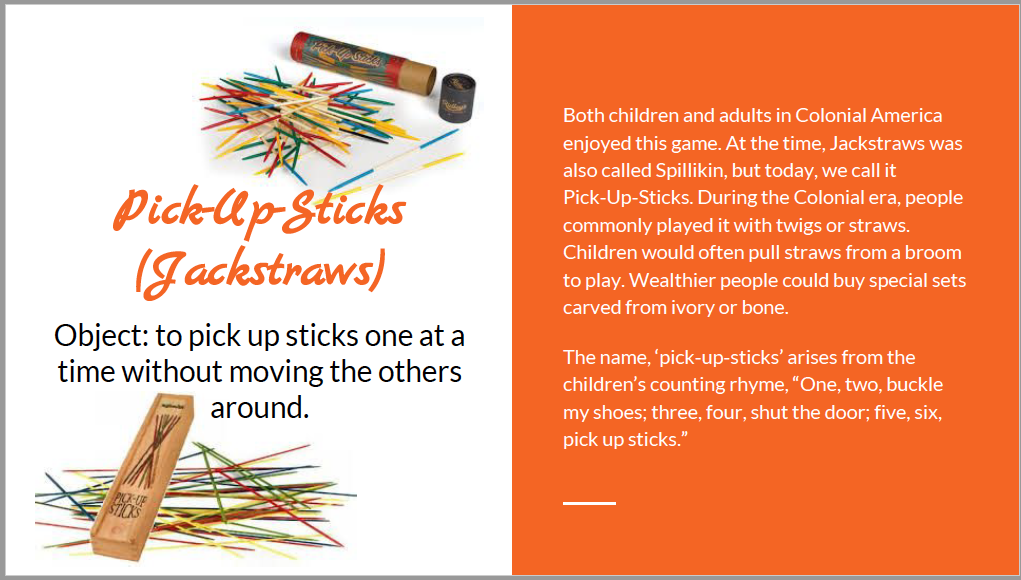 Pick-Up-Sticks
(Jackstraws)

Object: to pick up sticks one at a time without moving the others around.

PICK-UP STICKS

Both children and adults in Colonial America enjoyed this game. At the time, Jackstraws was also called Spillikin, but today, we call it Pick-Up-Sticks. During the Colonial era, people commonly played it with twigs or straws. Children would often pull straws from a broom to play. Wealthier people could buy special sets carved from ivory or bone.

The name, 'pick-up-sticks' arises from the children's counting rhyme, "One, two, buckle my shoes; three, four, shut the door; five, six, pick up sticks."